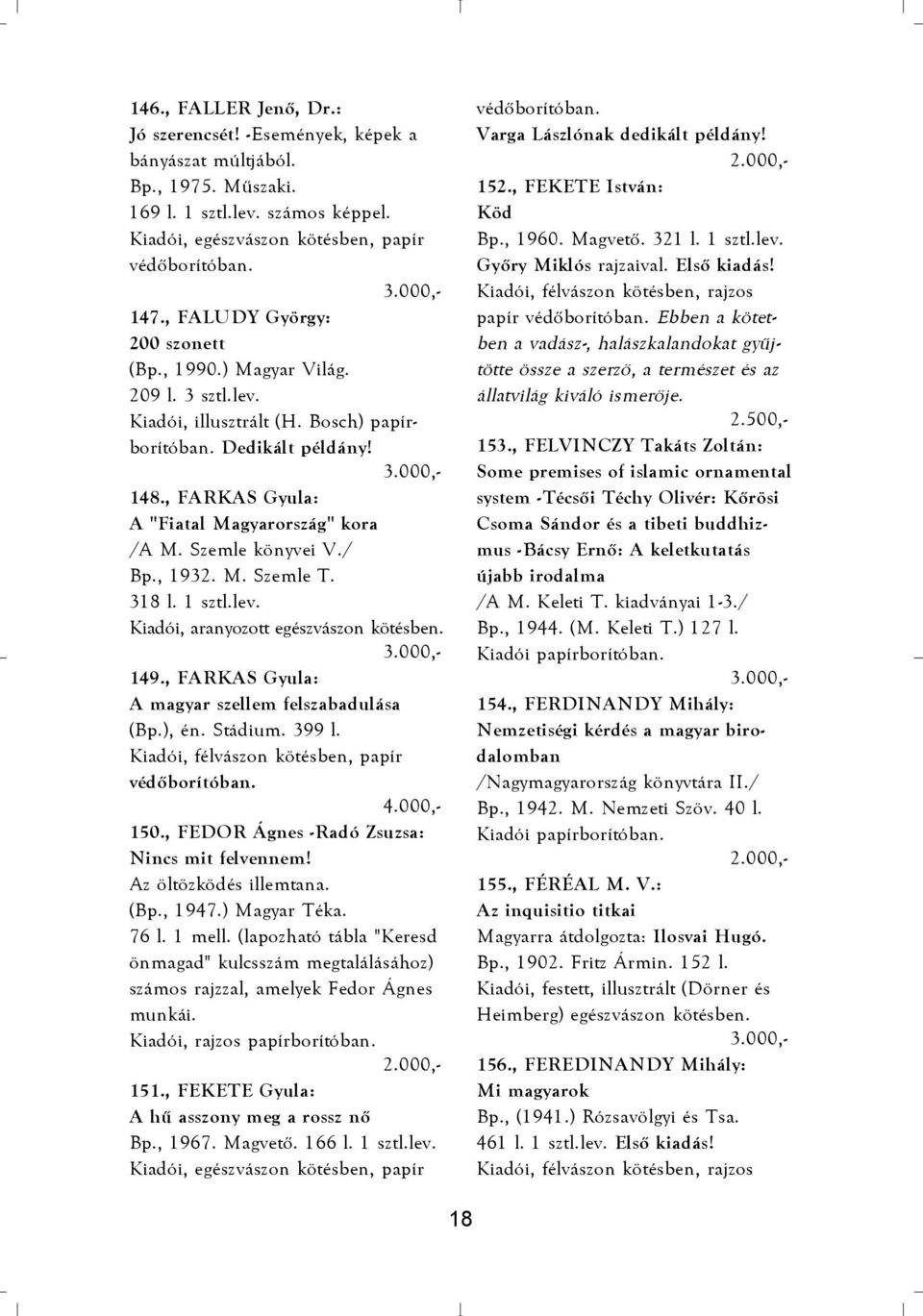 146., FALLER Jenő, Dr.:
Jó szerencsét! -Események, képek a bányászat múltjából.
Bp., 1975. Műszaki.
169 l. 1 sztl.lev. számos képpel.
Kiadói, egészvászon kötésben, papír védőborítóban.
3.000,-

147., FALUDY György:
200 szonett
(Bp., 1990.) Magyar Világ.
209 l. 3 sztl.lev.
Kiadói, illusztrált (H. Bosch) papírborítóban. Dedikált példány!
3.000,-

148., FARKAS Gyula:
A "Fiatal Magyarország" kora
/A M. Szemle könyvei V./
Bp., 1932. M. Szemle T.
318 l. 1 sztl.lev.
Kiadói, aranyozott egészvászon kötésben.
3.000,-

149., FARKAS Gyula:
A magyar szellem felszabadulása
(Bp.), én. Stádium. 399 l.
Kiadói, félvászon kötésben, papír védőborítóban.
4.000,-

150., FEDOR Ágnes -Radó Zsuzsa:
Nincs mit felvennem!
Az öltözködés illemtana.
(Bp., 1947.) Magyar Téka.
76 l. 1 mell. (lapozható tábla "Keresd önmagad" kulcsszám megtalálásához) számos rajzzal, amelyek Fedor Ágnes munkái.
Kiadói, rajzos papírborítóban.
2.000,-

151., FEKETE Gyula:
A hű asszony meg a rossz nő
Bp., 1967. Magvető. 166 l. 1 sztl.lev.
Kiadói, egészvászon kötésben, papír védőborítóban.
Varga Lászlónak dedikált példány!
2.000,-

152., FEKETE István:
Köd
Bp., 1960. Magvető. 321 l. 1 sztl.lev.
Győry Miklós rajzaival. Első kiadás!
Kiadói, félvászon kötésben, rajzos papír védőborítóban. Ebben a kötetben a vadász-, halászkalandokat gyűjtötte össze a szerző, a természet és az állatvilág kiváló ismerője.
2.500,-

153., FELVINCZY Takáts Zoltán:
Some premises of islamic ornamental system -Técsői Téchy Olivér: Kőrösi Csoma Sándor és a tibeti buddhizmus -Bácsy Ernő: A keletkutatás újabb irodalma
/A M. Keleti T. kiadványai 1-3./
Bp., 1944. (M. Keleti T.) 127 l.
Kiadói papírborítóban.
3.000,-

154., FERDINANDY Mihály:
Nemzetiségi kérdés a magyar birodalomban
/Nagymagyarország könyvtára II./
Bp., 1942. M. Nemzeti Szöv. 40 l.
Kiadói papírborítóban.
2.000,-

155., FÉRÉAL M. V.:
Az inquisitio titkai
Magyarra átdolgozta: Ilosvai Hugó.
Bp., 1902. Fritz Ármin. 152 l.
Kiadói, festett, illusztrált (Dörner és Heimberg) egészvászon kötésben.
3.000,-

156., FEREDINANDY Mihály:
Mi magyarok
Bp., (1941.) Rózsavölgyi és Tsa.
461 l. 1 sztl.lev. Első kiadás!
Kiadói, félvászon kötésben, rajzos

18